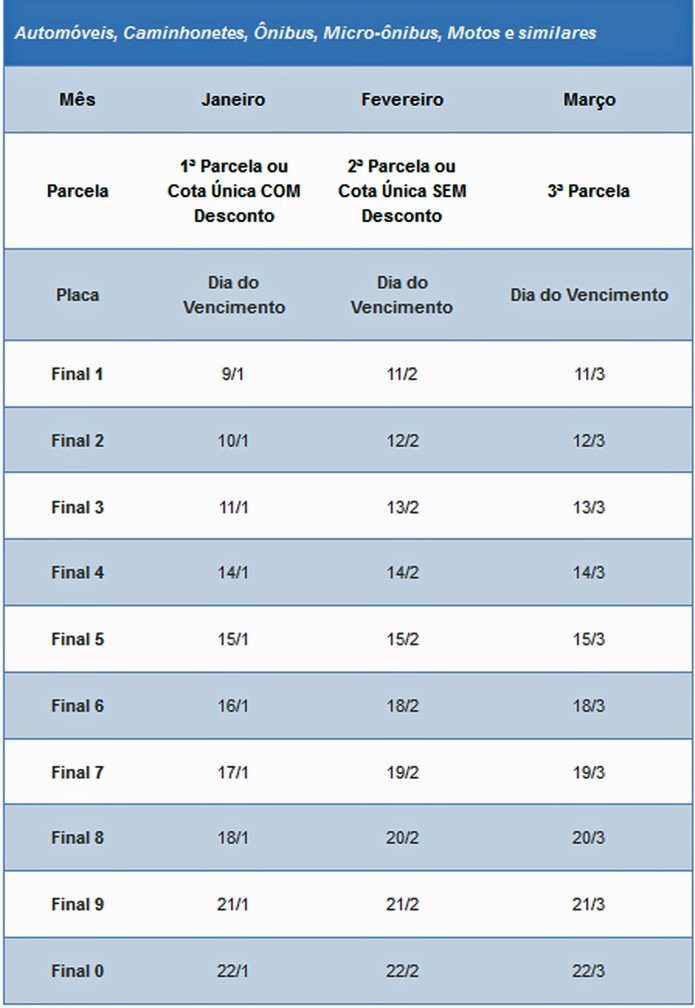 Automóveis, Caminhonetes, Ônibus, Micro-ônibus, Motos e similares

| Mês | Janeiro | Fevereiro | Março |
|---|---|---|---|
| Parcela | 1ª Parcela ou Cota Única COM Desconto | 2ª Parcela ou Cota Única SEM Desconto | 3ª Parcela |
| Placa | Dia do Vencimento | Dia do Vencimento | Dia do Vencimento |
| Final 1 | 9/1 | 11/2 | 11/3 |
| Final 2 | 10/1 | 12/2 | 12/3 |
| Final 3 | 11/1 | 13/2 | 13/3 |
| Final 4 | 14/1 | 14/2 | 14/3 |
| Final 5 | 15/1 | 15/2 | 15/3 |
| Final 6 | 16/1 | 18/2 | 18/3 |
| Final 7 | 17/1 | 19/2 | 19/3 |
| Final 8 | 18/1 | 20/2 | 20/3 |
| Final 9 | 21/1 | 21/2 | 21/3 |
| Final 0 | 22/1 | 22/2 | 22/3 |